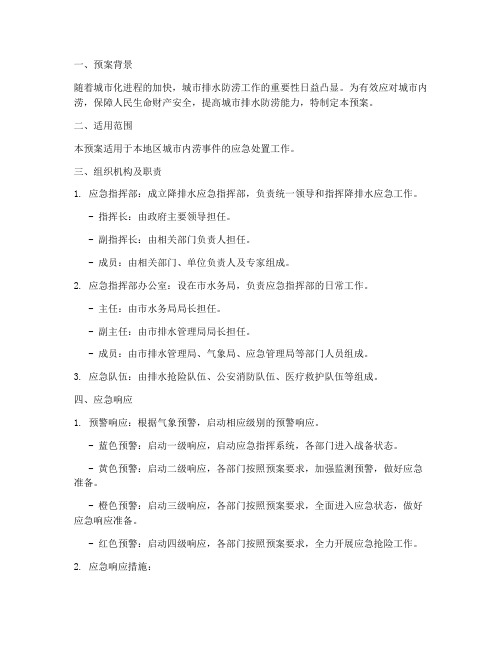 一、预案背景

随着城市化进程的加快，城市排水防涝工作的重要性日益凸显。为有效应对城市内涝，保障人民生命财产安全，提高城市排水防涝能力，特制定本预案。

二、适用范围

本预案适用于本地区城市内涝事件的应急处置工作。

三、组织机构及职责

1. 应急指挥部：成立降排水应急指挥部，负责统一领导和指挥降排水应急工作。

- 指挥长：由政府主要领导担任。

- 副指挥长：由相关部门负责人担任。

- 成员：由相关部门、单位负责人及专家组成。

2. 应急指挥部办公室：设在市水务局，负责应急指挥部的日常工作。

- 主任：由市水务局局长担任。

- 副主任：由市排水管理局局长担任。

- 成员：由市排水管理局、气象局、应急管理局等部门人员组成。

3. 应急队伍：由排水抢险队伍、公安消防队伍、医疗救护队伍等组成。

四、应急响应

1. 预警响应：根据气象预警，启动相应级别的预警响应。

- 蓝色预警：启动一级响应，启动应急指挥系统，各部门进入战备状态。

- 黄色预警：启动二级响应，各部门按照预案要求，加强监测预警，做好应急准备。

- 橙色预警：启动三级响应，各部门按照预案要求，全面进入应急状态，做好应急响应准备。

- 红色预警：启动四级响应，各部门按照预案要求，全力开展应急抢险工作。

2. 应急响应措施：